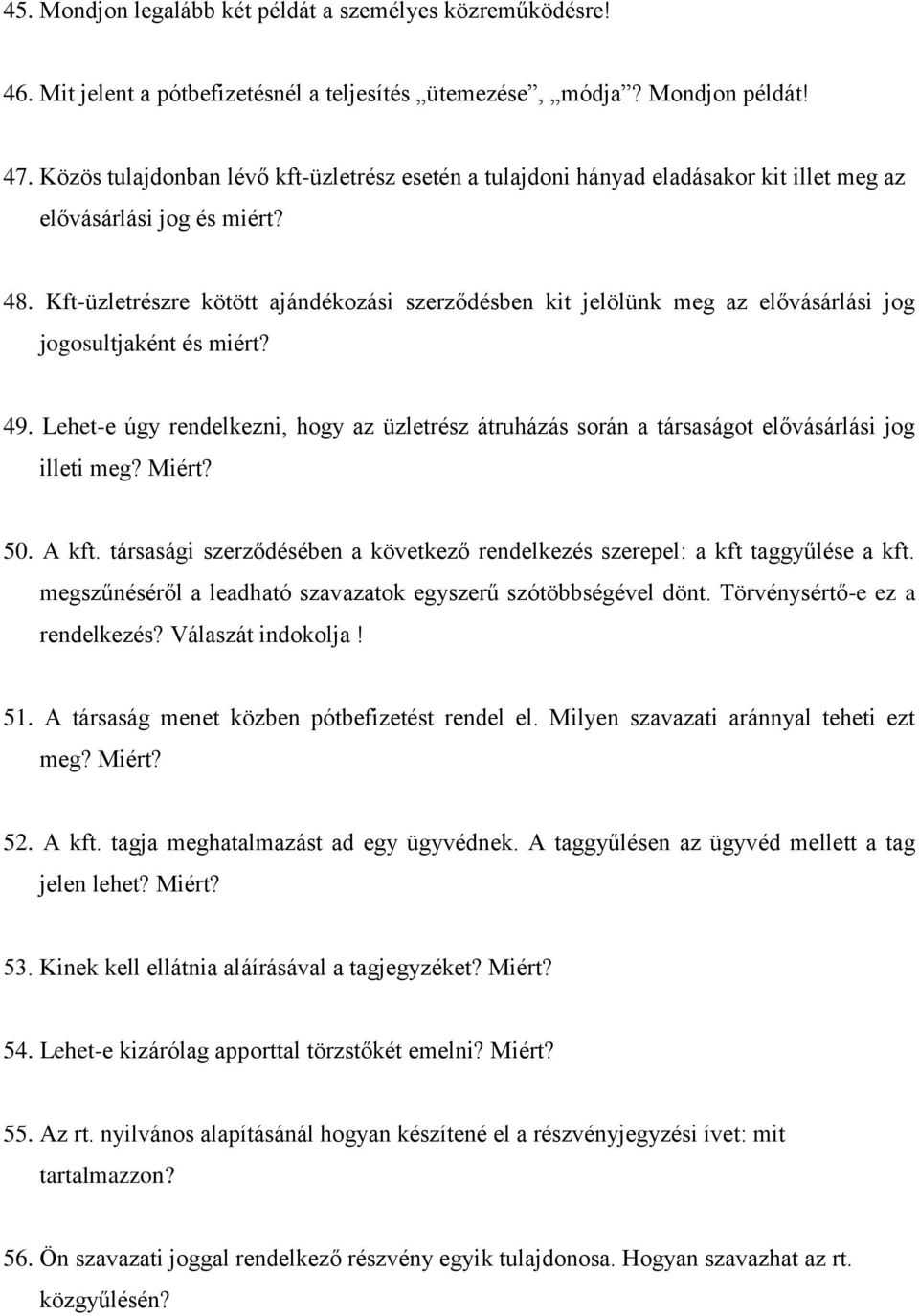 45. Mondjon legalább két példát a személyes közreműködésre!

46. Mit jelent a pótbefizetésnél a teljesítés „ütemezése”, „módja”? Mondjon példát!

47. Közös tulajdonban lévő kft-üzletrész esetén a tulajdoni hányad eladásakor kit illet meg az elővásárlási jog és miért?

48. Kft-üzletrészre kötött ajándékozási szerződésben kit jelölünk meg az elővásárlási jog jogosultjaként és miért?

49. Lehet-e úgy rendelkezni, hogy az üzletrész átruházás során a társaságot elővásárlási jog illeti meg? Miért?

50. A kft. társasági szerződésében a következő rendelkezés szerepel: a kft taggyűlése a kft. megszűnéséről a leadható szavazatok egyszerű szótöbbségével dönt. Törvénysértő-e ez a rendelkezés? Válaszát indokolja !

51. A társaság menet közben pótbefizetést rendel el. Milyen szavazati aránnyal teheti ezt meg? Miért?

52. A kft. tagja meghatalmazást ad egy ügyvédnek. A taggyűlésen az ügyvéd mellett a tag jelen lehet? Miért?

53. Kinek kell ellátnia aláírásával a tagjegyzéket? Miért?

54. Lehet-e kizárólag apporttal törzstőkét emelni? Miért?

55. Az rt. nyilvános alapításánál hogyan készítené el a részvényjegyzési ívet: mit tartalmazzon?

56. Ön szavazati joggal rendelkező részvény egyik tulajdonosa. Hogyan szavazhat az rt. közgyűlésén?